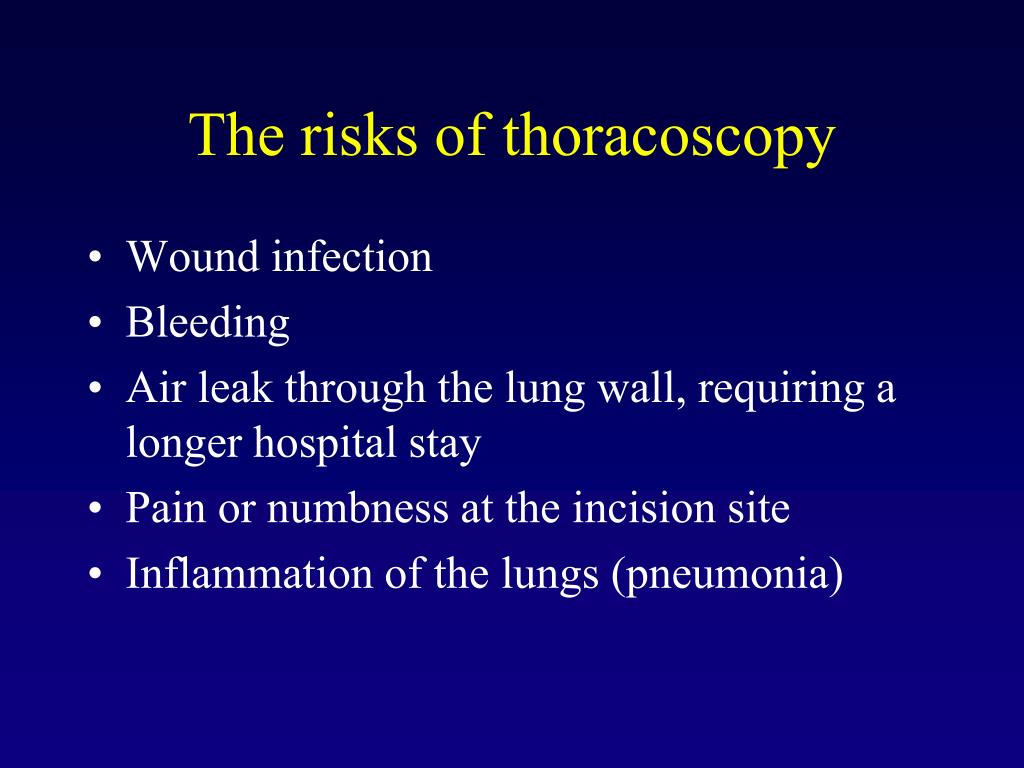 The risks of thoracoscopy

• Wound infection
• Bleeding
• Air leak through the lung wall, requiring a longer hospital stay
• Pain or numbness at the incision site
• Inflammation of the lungs (pneumonia)